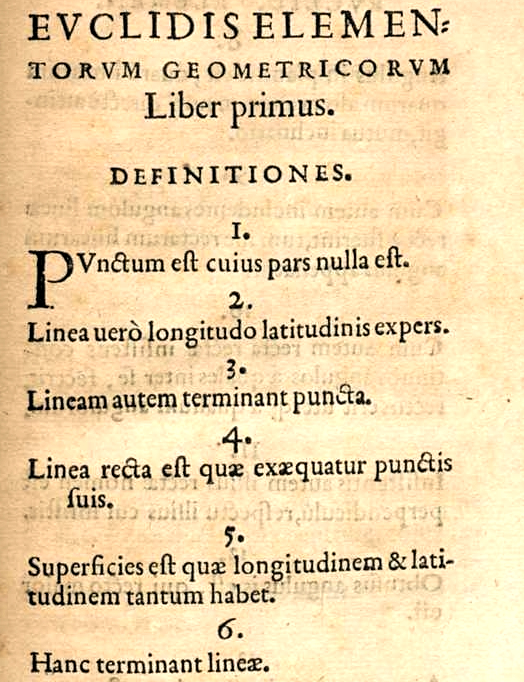 EVCLIDIS ELEMENTORVM GEOMETRICORVM Liber primus.

DEFINITIONES.

1.

PVnctum eſt cuius pars nulla eſt.

2.

Linea uerò longitudo latitudinis expers.

3.

Lineam autem terminant puncta.

4.

Linea recta eſt quæ exæquatur punctis ſuis.

5.

Superficies eſt quæ longitudinem & latitudinem tantum habet.

6.

Hanc terminant lineæ.